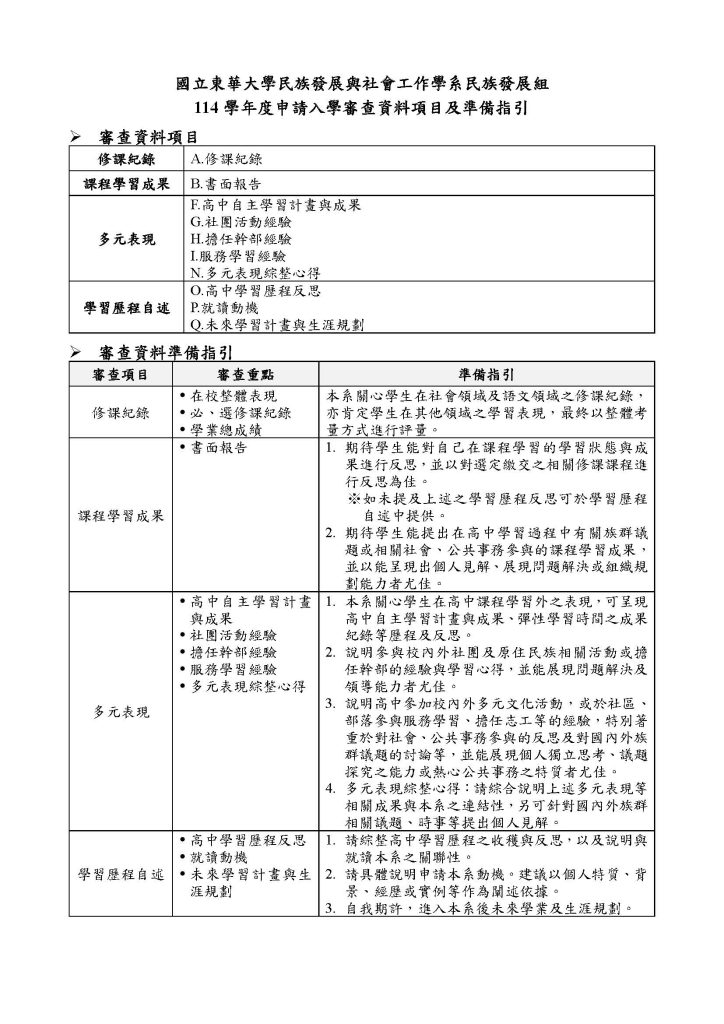 國立東華大學民族發展與社會工作學系民族發展組
114學年度申請入學審查資料項目及準備指引

➢ 審查資料項目

| 修課紀錄 | A.修課紀錄 |
|---|---|
| 課程學習成果 | B.書面報告 |
| 多元表現 | F.高中自主學習計畫與成果<br>G.社團活動經驗<br>H.擔任幹部經驗<br>I.服務學習經驗<br>N.多元表現綜整心得 |
| 學習歷程自述 | O.高中學習歷程反思<br>P.就讀動機<br>Q.未來學習計畫與生涯規劃 |

➢ 審查資料準備指引

| 審查項目 | 審查重點 | 準備指引 |
|---|---|---|
| 修課紀錄 | • 在校整體表現<br>• 必、選修課紀錄<br>• 學業總成績 | 本系關心學生在社會領域及語文領域之修課紀錄，亦肯定學生在其他領域之學習表現，最終以整體考量方式進行評量。 |
| 課程學習成果 | • 書面報告 | 1. 期待學生能對自己在課程學習的學習狀態與成果進行反思，並以對選定繳交之相關修課課程進行反思為佳。<br>※如未提及上述之學習歷程反思可於學習歷程自述中提供。<br>2. 期待學生能提出在高中學習過程中有關族群議題或相關社會、公共事務參與的課程學習成果，並以能呈現出個人見解、展現問題解決或組織規劃能力者尤佳。 |
| 多元表現 | • 高中自主學習計畫與成果<br>• 社團活動經驗<br>• 擔任幹部經驗<br>• 服務學習經驗<br>• 多元表現綜整心得 | 1. 本系關心學生在高中課程學習外之表現，可呈現高中自主學習計畫與成果、彈性學習時間之成果紀錄等歷程及反思。<br>2. 說明參與校內外社團及原住民族相關活動或擔任幹部的經驗與學習心得，並能展現問題解決及領導能力者尤佳。<br>3. 說明高中參加校內外多元文化活動，或於社區、部落參與服務學習、擔任志工等的經驗，特別著重於對社會、公共事務參與的反思及對國內外族群議題的討論等，並能展現個人獨立思考、議題探究之能力或熱心公共事務之特質者尤佳。<br>4. 多元表現綜整心得：請綜合說明上述多元表現等相關成果與本系之連結性，另可針對國內外族群相關議題、時事等提出個人見解。 |
| 學習歷程自述 | • 高中學習歷程反思<br>• 就讀動機<br>• 未來學習計畫與生涯規劃 | 1. 請綜整高中學習歷程之收穫與反思，以及說明與就讀本系之關聯性。<br>2. 請具體說明申請本系動機。建議以個人特質、背景、經歷或實例等作為闡述依據。<br>3. 自我期許，進入本系後未來學業及生涯規劃。 |